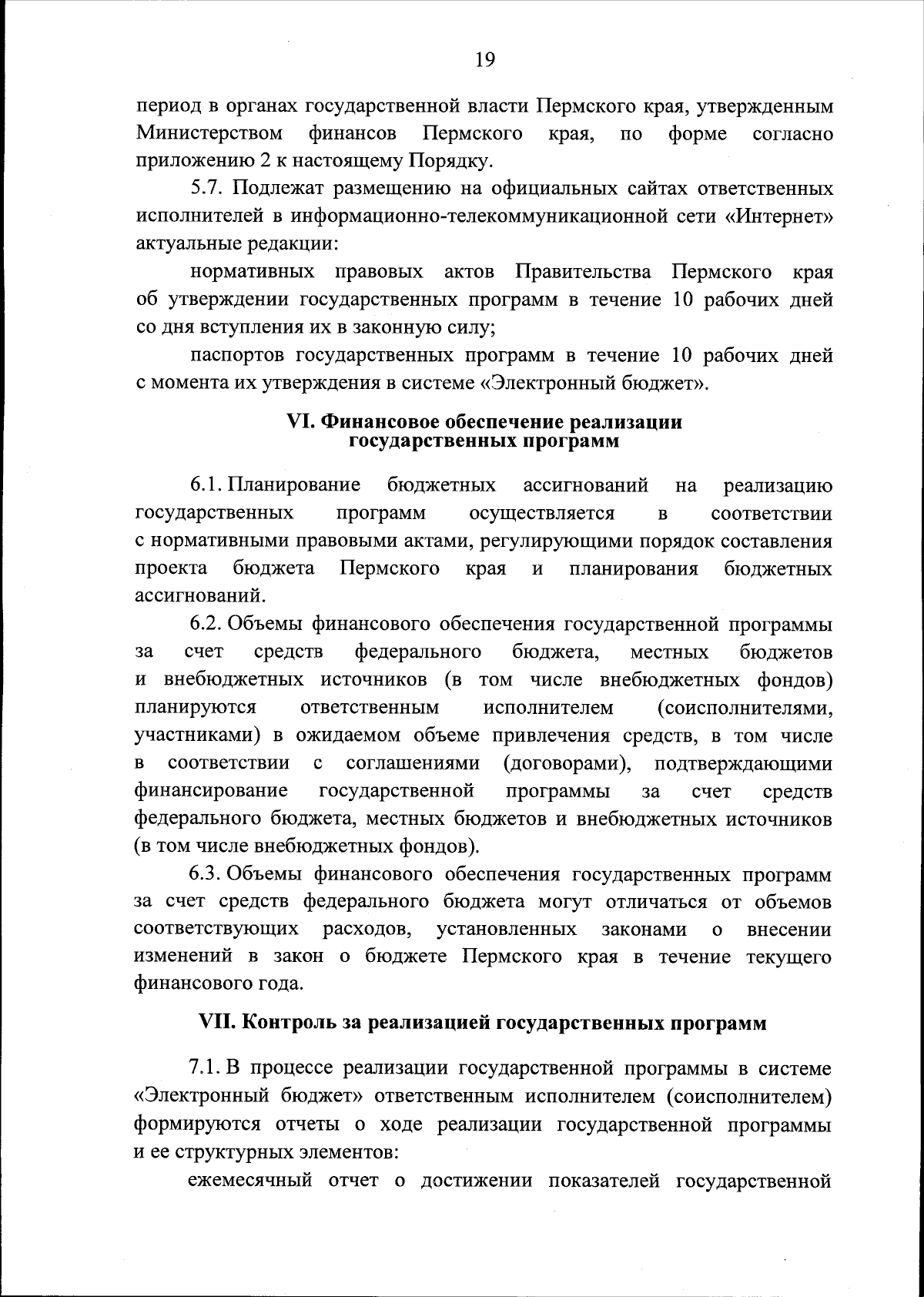 19

период в органах государственной власти Пермского края, утвержденным Министерством финансов Пермского края, по форме согласно приложению 2 к настоящему Порядку.

5.7. Подлежат размещению на официальных сайтах ответственных исполнителей в информационно-телекоммуникационной сети «Интернет» актуальные редакции:

нормативных правовых актов Правительства Пермского края об утверждении государственных программ в течение 10 рабочих дней со дня вступления их в законную силу;

паспортов государственных программ в течение 10 рабочих дней с момента их утверждения в системе «Электронный бюджет».

VI. Финансовое обеспечение реализации
государственных программ

6.1. Планирование бюджетных ассигнований на реализацию государственных программ осуществляется в соответствии с нормативными правовыми актами, регулирующими порядок составления проекта бюджета Пермского края и планирования бюджетных ассигнований.

6.2. Объемы финансового обеспечения государственной программы за счет средств федерального бюджета, местных бюджетов и внебюджетных источников (в том числе внебюджетных фондов) планируются ответственным исполнителем (соисполнителями, участниками) в ожидаемом объеме привлечения средств, в том числе в соответствии с соглашениями (договорами), подтверждающими финансирование государственной программы за счет средств федерального бюджета, местных бюджетов и внебюджетных источников (в том числе внебюджетных фондов).

6.3. Объемы финансового обеспечения государственных программ за счет средств федерального бюджета могут отличаться от объемов соответствующих расходов, установленных законами о внесении изменений в закон о бюджете Пермского края в течение текущего финансового года.

VII. Контроль за реализацией государственных программ

7.1. В процессе реализации государственной программы в системе «Электронный бюджет» ответственным исполнителем (соисполнителем) формируются отчеты о ходе реализации государственной программы и ее структурных элементов:

ежемесячный отчет о достижении показателей государственной